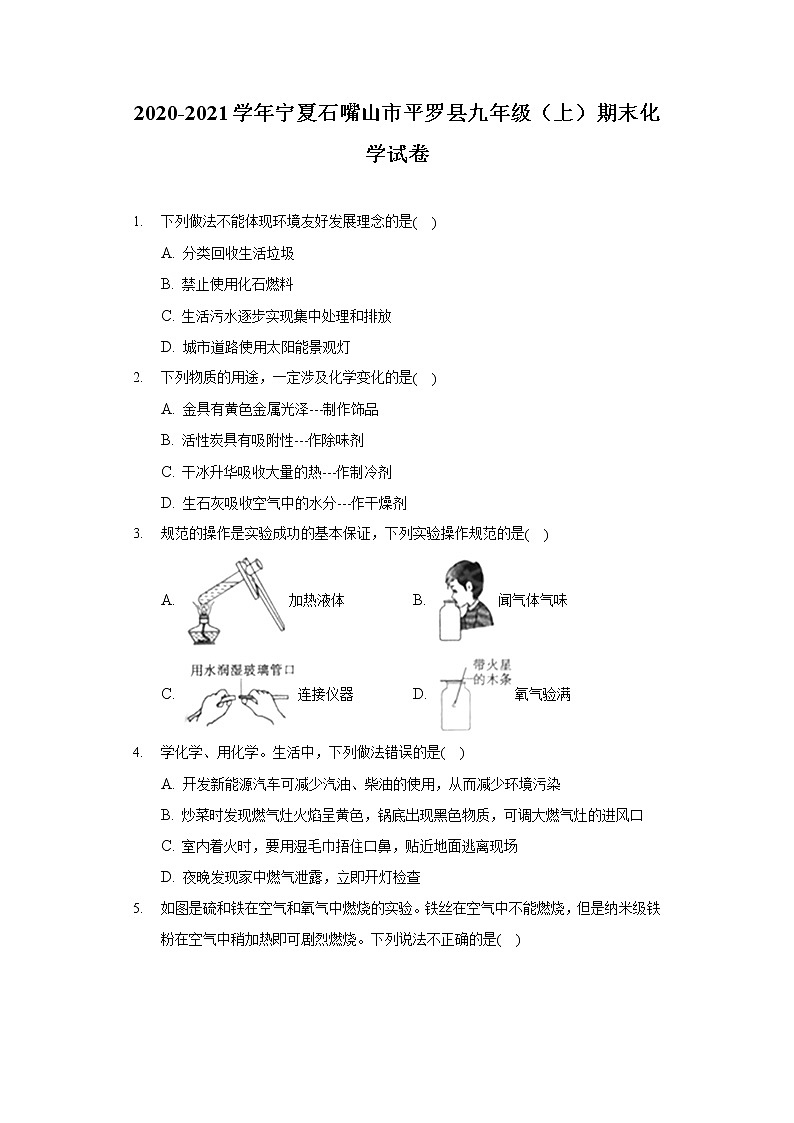 2020-2021学年宁夏石嘴山市平罗县九年级（上）期末化学试卷

1. 下列做法不能体现环境友好发展理念的是( )

A. 分类回收生活垃圾

B. 禁止使用化石燃料

C. 生活污水逐步实现集中处理和排放

D. 城市道路使用太阳能景观灯

2. 下列物质的用途，一定涉及化学变化的是( )

A. 金具有黄色金属光泽---制作饰品

B. 活性炭具有吸附性---作除味剂

C. 干冰升华吸收大量的热---作制冷剂

D. 生石灰吸收空气中的水分---作干燥剂

3. 规范的操作是实验成功的基本保证，下列实验操作规范的是( )

A. 加热液体

B. 闻气体气味

C. 用水润湿玻璃管口 连接仪器

D. 带火星的木条 氧气验满

4. 学化学、用化学。生活中，下列做法错误的是( )

A. 开发新能源汽车可减少汽油、柴油的使用，从而减少环境污染

B. 炒菜时发现燃气灶火焰呈黄色，锅底出现黑色物质，可调大燃气灶的进风口

C. 室内着火时，要用湿毛巾捂住口鼻，贴近地面逃离现场

D. 夜晚发现家中燃气泄露，立即开灯检查

5. 如图是硫和铁在空气和氧气中燃烧的实验。铁丝在空气中不能燃烧，但是纳米级铁粉在空气中稍加热即可剧烈燃烧。下列说法不正确的是( )